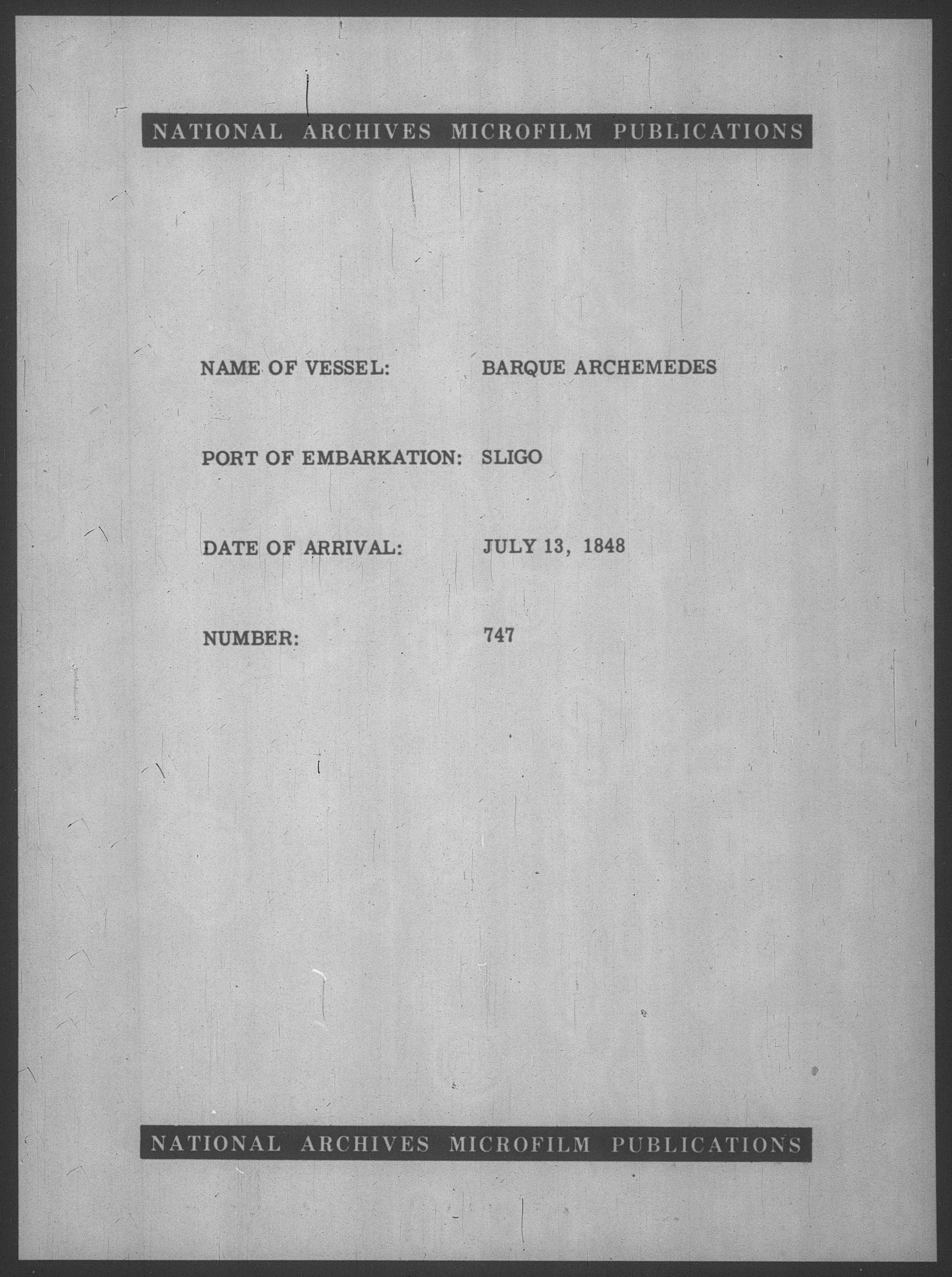 NATIONAL ARCHIVES MICROFILM PUBLICATIONS

NAME OF VESSEL: BARQUE ARCHEMEDES

PORT OF EMBARKATION: SLIGO

DATE OF ARRIVAL: JULY 13, 1848

NUMBER: 747

NATIONAL ARCHIVES MICROFILM PUBLICATIONS